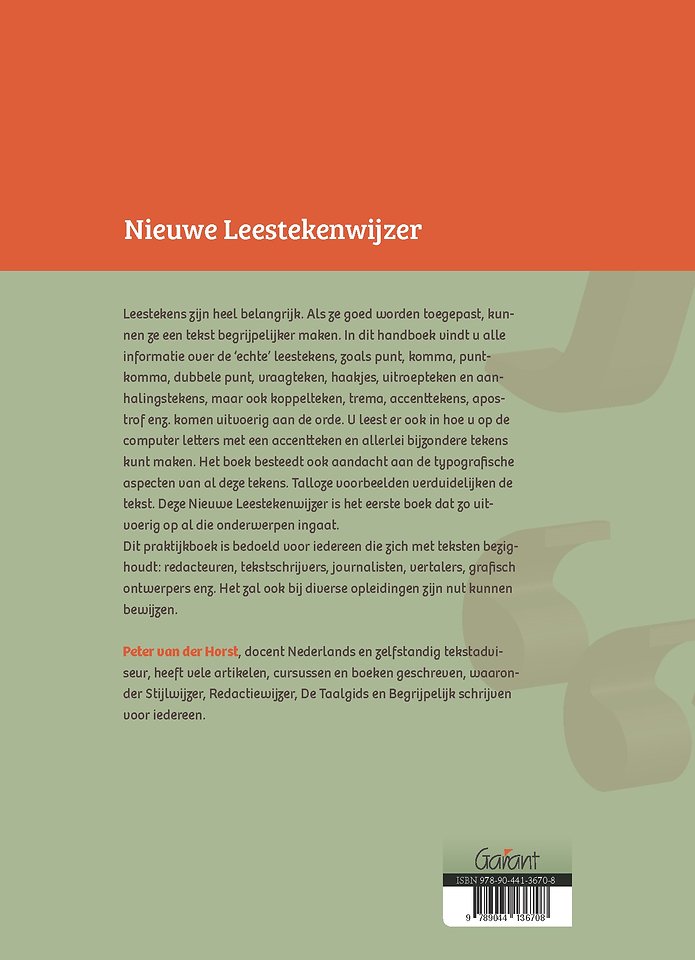 Nieuwe Leestekenwijzer

Leestekens zijn heel belangrijk. Als ze goed worden toegepast, kunnen ze een tekst begrijpelijker maken. In dit handboek vindt u alle informatie over de 'echte' leestekens, zoals punt, komma, puntkomma, dubbele punt, vraagteken, haakjes, uitroepteken en aanhalingstekens, maar ook koppelteken, trema, accenttekens, apostrof enz. komen uitvoerig aan de orde. U leest er ook in hoe u op de computer letters met een accentteken en allerlei bijzondere tekens kunt maken. Het boek besteedt ook aandacht aan de typografische aspecten van al deze tekens. Talloze voorbeelden verduidelijken de tekst. Deze Nieuwe Leestekenwijzer is het eerste boek dat zo uitvoerig op al die onderwerpen ingaat.
Dit praktijkboek is bedoeld voor iedereen die zich met teksten bezighoudt: redacteuren, tekstschrijvers, journalisten, vertalers, grafisch ontwerpers enz. Het zal ook bij diverse opleidingen zijn nut kunnen bewijzen.

Peter van der Horst, docent Nederlands en zelfstandig tekstadviseur, heeft vele artikelen, cursussen en boeken geschreven, waaronder Stijlwijzer, Redactiewijzer, De Taalgids en Begrijpelijk schrijven voor iedereen.

Garant
ISBN 978-90-441-3670-8
9 789044 136708